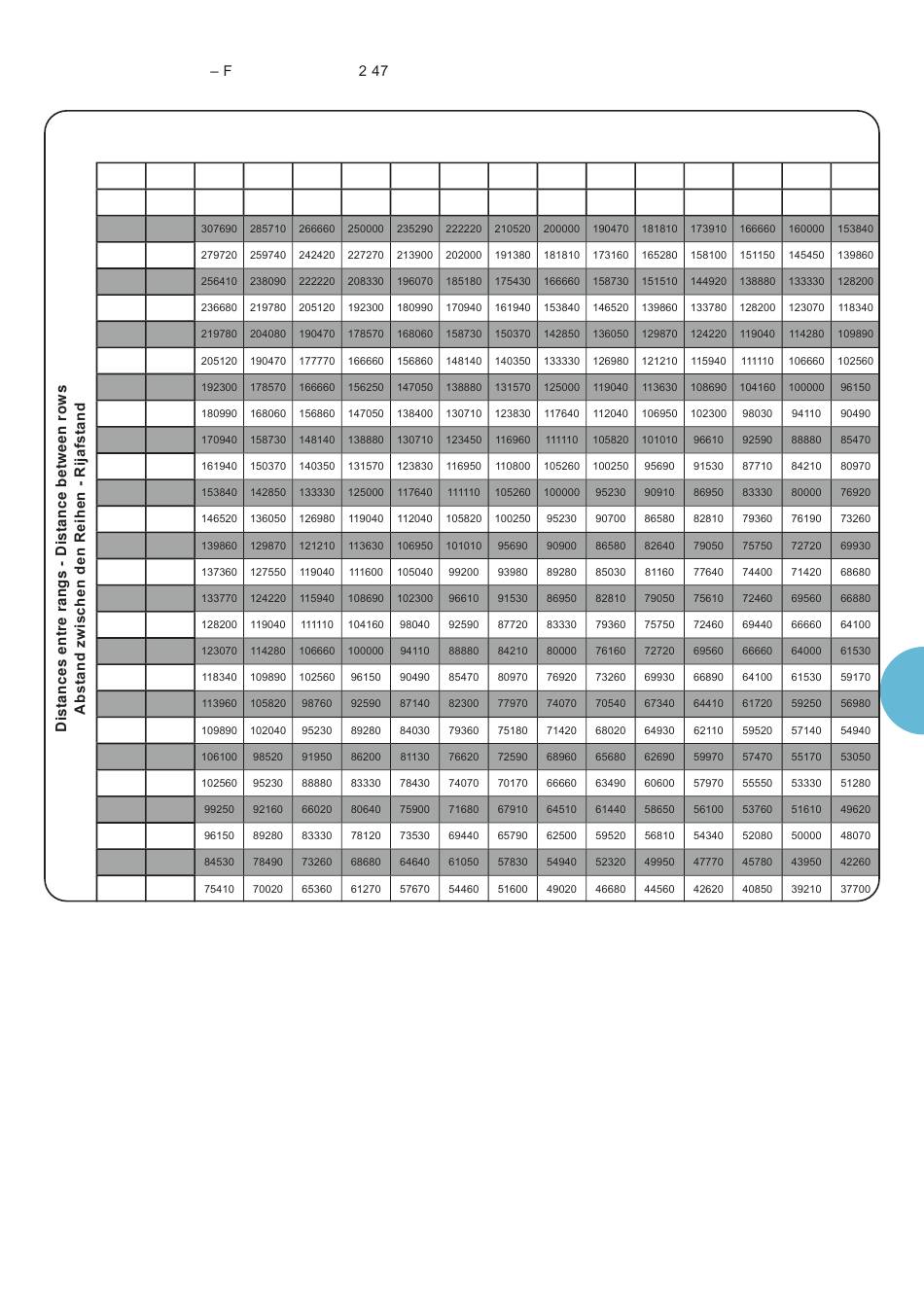 – F 2 47

Distances entre rangs - Distance between rows
Abstand zwischen den Reihen - Rijafstand

| | | | | | | | | | | | | | | | |
|---|---|---|---|---|---|---|---|---|---|---|---|---|---|---|---|
| | | | | | | | | | | | | | | | |
| | | 307690 | 285710 | 266660 | 250000 | 235290 | 222220 | 210520 | 200000 | 190470 | 181810 | 173910 | 166660 | 160000 | 153840 |
| | | 279720 | 259740 | 242420 | 227270 | 213900 | 202000 | 191380 | 181810 | 173160 | 165280 | 158100 | 151150 | 145450 | 139860 |
| | | 256410 | 238090 | 222220 | 208330 | 196070 | 185180 | 175430 | 166660 | 158730 | 151510 | 144920 | 138880 | 133330 | 128200 |
| | | 236680 | 219780 | 205120 | 192300 | 180990 | 170940 | 161940 | 153840 | 146520 | 139860 | 133780 | 128200 | 123070 | 118340 |
| | | 219780 | 204080 | 190470 | 178570 | 168060 | 158730 | 150370 | 142850 | 136050 | 129870 | 124220 | 119040 | 114280 | 109890 |
| | | 205120 | 190470 | 177770 | 166660 | 156860 | 148140 | 140350 | 133330 | 126980 | 121210 | 115940 | 111110 | 106660 | 102560 |
| | | 192300 | 178570 | 166660 | 156250 | 147050 | 138880 | 131570 | 125000 | 119040 | 113630 | 108690 | 104160 | 100000 | 96150 |
| | | 180990 | 168060 | 156860 | 147050 | 138400 | 130710 | 123830 | 117640 | 112040 | 106950 | 102300 | 98030 | 94110 | 90490 |
| | | 170940 | 158730 | 148140 | 138880 | 130710 | 123450 | 116960 | 111110 | 105820 | 101010 | 96610 | 92590 | 88880 | 85470 |
| | | 161940 | 150370 | 140350 | 131570 | 123830 | 116950 | 110800 | 105260 | 100250 | 95690 | 91530 | 87710 | 84210 | 80970 |
| | | 153840 | 142850 | 133330 | 125000 | 117640 | 111110 | 105260 | 100000 | 95230 | 90910 | 86950 | 83330 | 80000 | 76920 |
| | | 146520 | 136050 | 126980 | 119040 | 112040 | 105820 | 100250 | 95230 | 90700 | 86580 | 82810 | 79360 | 76190 | 73260 |
| | | 139860 | 129870 | 121210 | 113630 | 106950 | 101010 | 95690 | 90900 | 86580 | 82640 | 79050 | 75750 | 72720 | 69930 |
| | | 137360 | 127550 | 119040 | 111600 | 105040 | 99200 | 93980 | 89280 | 85030 | 81160 | 77640 | 74400 | 71420 | 68680 |
| | | 133770 | 124220 | 115940 | 108690 | 102300 | 96610 | 91530 | 86950 | 82810 | 79050 | 75610 | 72460 | 69560 | 66880 |
| | | 128200 | 119040 | 111110 | 104160 | 98040 | 92590 | 87720 | 83330 | 79360 | 75750 | 72460 | 69440 | 66660 | 64100 |
| | | 123070 | 114280 | 106660 | 100000 | 94110 | 88880 | 84210 | 80000 | 76160 | 72720 | 69560 | 66660 | 64000 | 61530 |
| | | 118340 | 109890 | 102560 | 96150 | 90490 | 85470 | 80970 | 76920 | 73260 | 69930 | 66890 | 64100 | 61530 | 59170 |
| | | 113960 | 105820 | 98760 | 92590 | 87140 | 82300 | 77970 | 74070 | 70540 | 67340 | 64410 | 61720 | 59250 | 56980 |
| | | 109890 | 102040 | 95230 | 89280 | 84030 | 79360 | 75180 | 71420 | 68020 | 64930 | 62110 | 59520 | 57140 | 54940 |
| | | 106100 | 98520 | 91950 | 86200 | 81130 | 76620 | 72590 | 68960 | 65680 | 62690 | 59970 | 57470 | 55170 | 53050 |
| | | 102560 | 95230 | 88880 | 83330 | 78430 | 74070 | 70170 | 66660 | 63490 | 60600 | 57970 | 55550 | 53330 | 51280 |
| | | 99250 | 92160 | 66020 | 80640 | 75900 | 71680 | 67910 | 64510 | 61440 | 58650 | 56100 | 53760 | 51610 | 49620 |
| | | 96150 | 89280 | 83330 | 78120 | 73530 | 69440 | 65790 | 62500 | 59520 | 56810 | 54340 | 52080 | 50000 | 48070 |
| | | 84530 | 78490 | 73260 | 68680 | 64640 | 61050 | 57830 | 54940 | 52320 | 49950 | 47770 | 45780 | 43950 | 42260 |
| | | 75410 | 70020 | 65360 | 61270 | 57670 | 54460 | 51600 | 49020 | 46680 | 44560 | 42620 | 40850 | 39210 | 37700 |